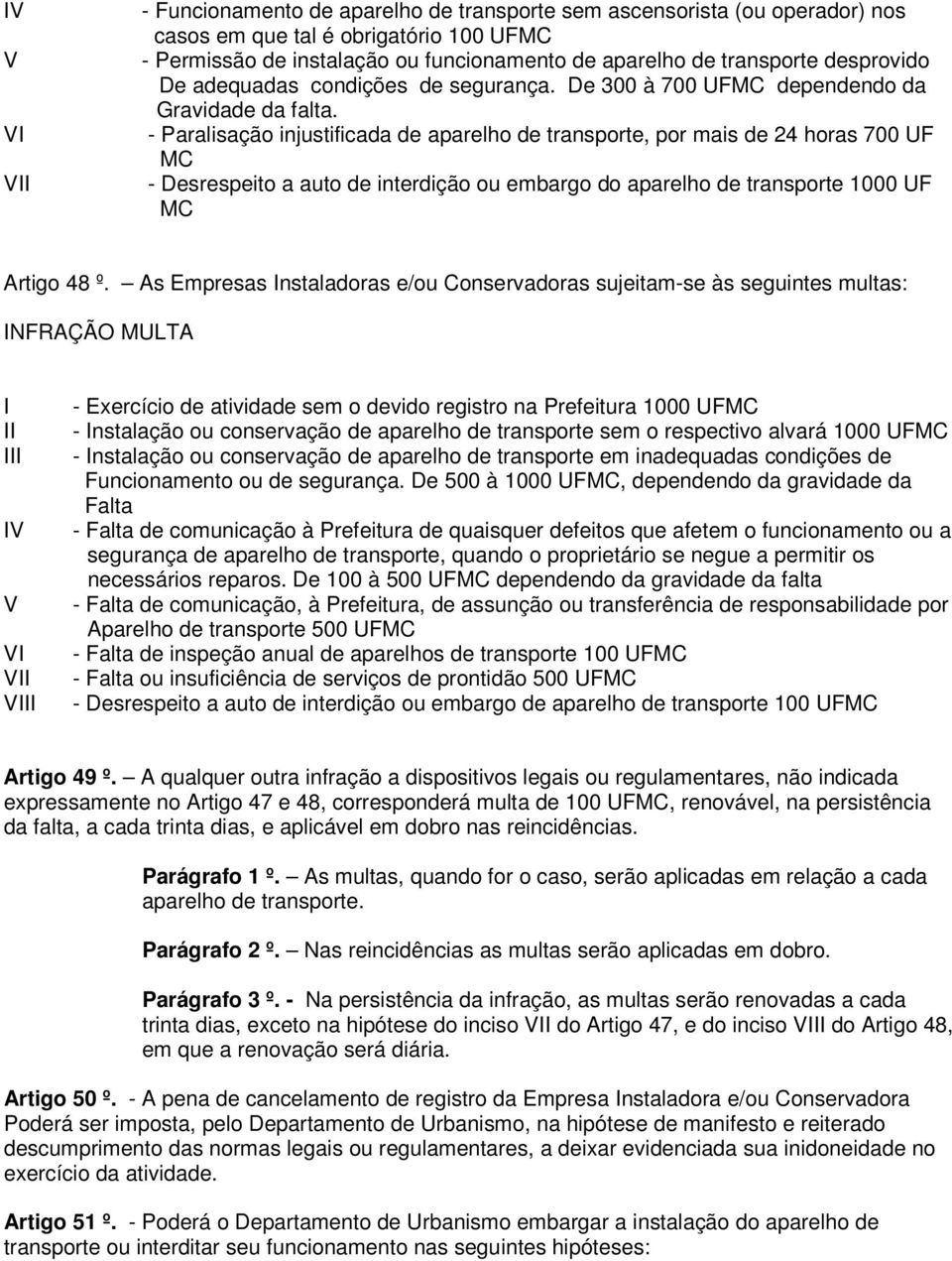 IV - Funcionamento de aparelho de transporte sem ascensorista (ou operador) nos casos em que tal é obrigatório 100 UFMC
V - Permissão de instalação ou funcionamento de aparelho de transporte desprovido De adequadas condições de segurança. De 300 à 700 UFMC dependendo da Gravidade da falta.
VI - Paralisação injustificada de aparelho de transporte, por mais de 24 horas 700 UF MC
VII - Desrespeito a auto de interdição ou embargo do aparelho de transporte 1000 UF MC

Artigo 48 º. – As Empresas Instaladoras e/ou Conservadoras sujeitam-se às seguintes multas:

INFRAÇÃO MULTA

I - Exercício de atividade sem o devido registro na Prefeitura 1000 UFMC
II - Instalação ou conservação de aparelho de transporte sem o respectivo alvará 1000 UFMC
III - Instalação ou conservação de aparelho de transporte em inadequadas condições de Funcionamento ou de segurança. De 500 à 1000 UFMC, dependendo da gravidade da Falta
IV - Falta de comunicação à Prefeitura de quaisquer defeitos que afetem o funcionamento ou a segurança de aparelho de transporte, quando o proprietário se negue a permitir os necessários reparos. De 100 à 500 UFMC dependendo da gravidade da falta
V - Falta de comunicação, à Prefeitura, de assunção ou transferência de responsabilidade por Aparelho de transporte 500 UFMC
VI - Falta de inspeção anual de aparelhos de transporte 100 UFMC
VII - Falta ou insuficiência de serviços de prontidão 500 UFMC
VIII - Desrespeito a auto de interdição ou embargo de aparelho de transporte 100 UFMC

Artigo 49 º. – A qualquer outra infração a dispositivos legais ou regulamentares, não indicada expressamente no Artigo 47 e 48, corresponderá multa de 100 UFMC, renovável, na persistência da falta, a cada trinta dias, e aplicável em dobro nas reincidências.

Parágrafo 1 º. – As multas, quando for o caso, serão aplicadas em relação a cada aparelho de transporte.

Parágrafo 2 º. – Nas reincidências as multas serão aplicadas em dobro.

Parágrafo 3 º. - Na persistência da infração, as multas serão renovadas a cada trinta dias, exceto na hipótese do inciso VII do Artigo 47, e do inciso VIII do Artigo 48, em que a renovação será diária.

Artigo 50 º. - A pena de cancelamento de registro da Empresa Instaladora e/ou Conservadora Poderá ser imposta, pelo Departamento de Urbanismo, na hipótese de manifesto e reiterado descumprimento das normas legais ou regulamentares, a deixar evidenciada sua inidoneidade no exercício da atividade.

Artigo 51 º. - Poderá o Departamento de Urbanismo embargar a instalação do aparelho de transporte ou interditar seu funcionamento nas seguintes hipóteses: